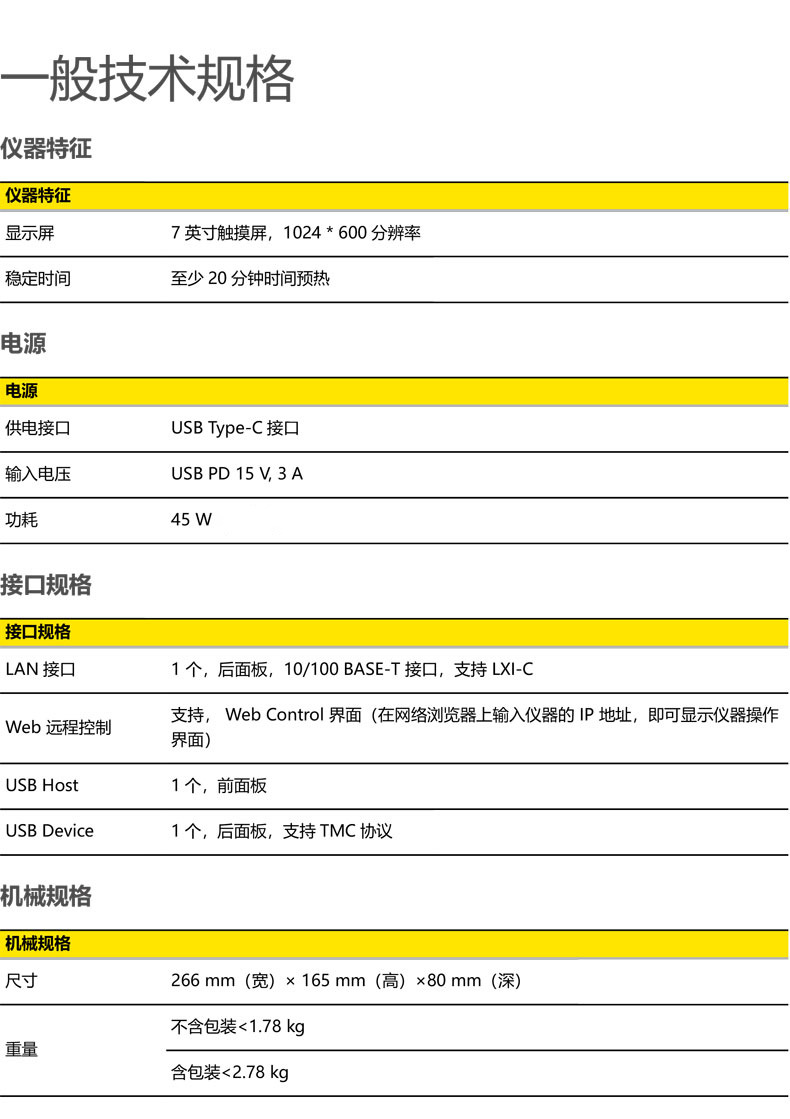 一般技术规格

仪器特征

| 仪器特征 | |
|---|---|
| 显示屏 | 7 英寸触摸屏，1024 * 600 分辨率 |
| 稳定时间 | 至少 20 分钟时间预热 |

电源

| 电源 | |
|---|---|
| 供电接口 | USB Type-C 接口 |
| 输入电压 | USB PD 15 V, 3 A |
| 功耗 | 45 W |

接口规格

| 接口规格 | |
|---|---|
| LAN 接口 | 1 个，后面板，10/100 BASE-T 接口，支持 LXI-C |
| Web 远程控制 | 支持， Web Control 界面（在网络浏览器上输入仪器的 IP 地址，即可显示仪器操作界面） |
| USB Host | 1 个，前面板 |
| USB Device | 1 个，后面板，支持 TMC 协议 |

机械规格

| 机械规格 | |
|---|---|
| 尺寸 | 266 mm（宽）× 165 mm（高）×80 mm（深） |
| 重量 | 不含包装<1.78 kg |
| | 含包装<2.78 kg |